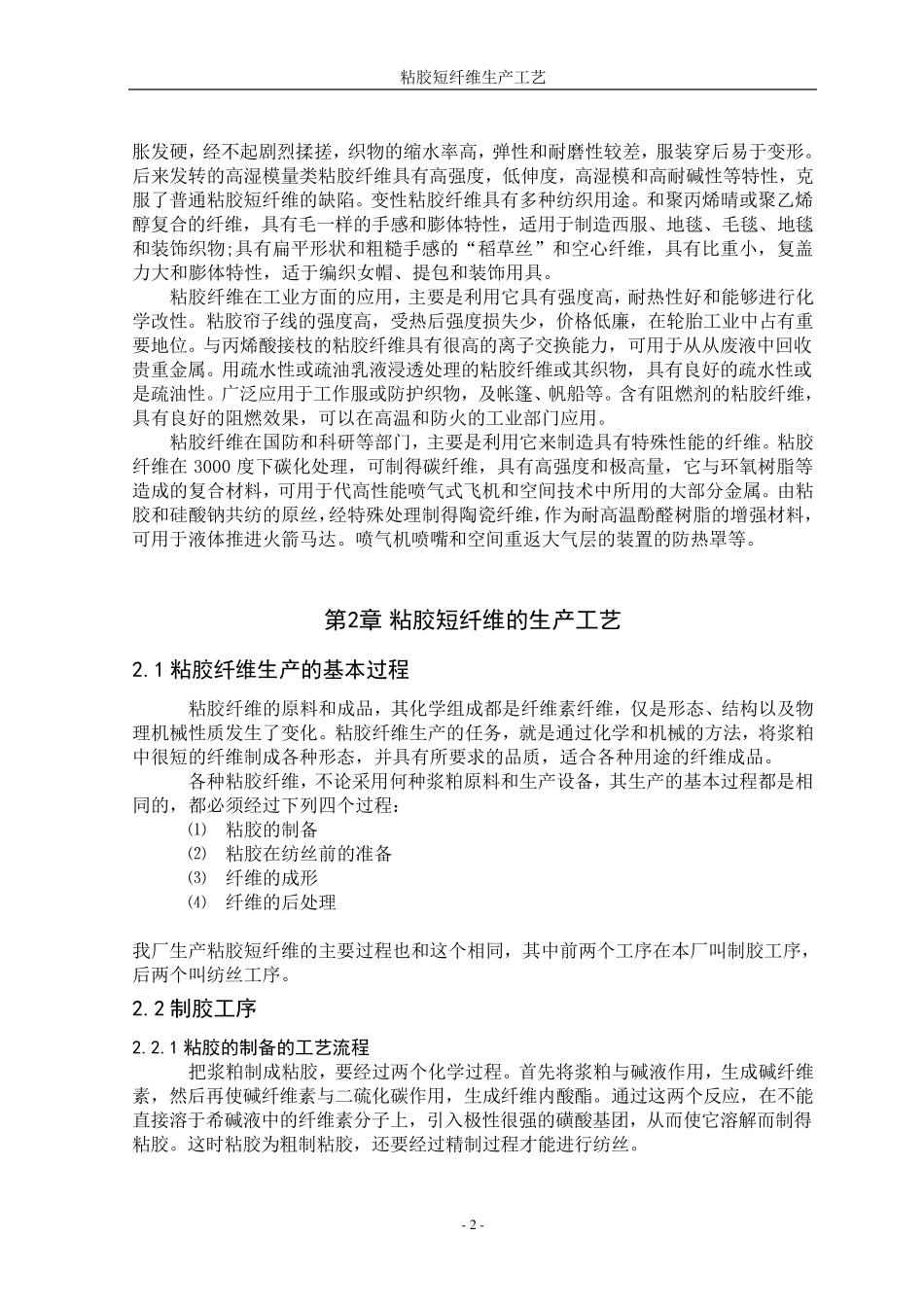 粘胶短纤维生产工艺

胀发硬，经不起剧烈揉搓，织物的缩水率高，弹性和耐磨性较差，服装穿后易于变形。后来发转的高湿模量类粘胶纤维具有高强度，低伸度，高湿模和高耐碱性等特性，克服了普通粘胶短纤维的缺陷。变性粘胶纤维具有多种纺织用途。和聚丙烯晴或聚乙烯醇复合的纤维，具有毛一样的手感和膨体特性，适用于制造西服、地毯、毛毯、地毯和装饰织物;具有扁平形状和粗糙手感的“稻草丝”和空心纤维，具有比重小，复盖力大和膨体特性，适于编织女帽、提包和装饰用具。

粘胶纤维在工业方面的应用，主要是利用它具有强度高，耐热性好和能够进行化学改性。粘胶帘子线的强度高，受热后强度损失少，价格低廉，在轮胎工业中占有重要地位。与丙烯酸接枝的粘胶纤维具有很高的离子交换能力，可用于从从废液中回收贵重金属。用疏水性或疏油乳液浸透处理的粘胶纤维或其织物，具有良好的疏水性或是疏油性。广泛应用于工作服或防护织物，及帐篷、帆船等。含有阻燃剂的粘胶纤维，具有良好的阻燃效果，可以在高温和防火的工业部门应用。

粘胶纤维在国防和科研等部门，主要是利用它来制造具有特殊性能的纤维。粘胶纤维在 3000 度下碳化处理，可制得碳纤维，具有高强度和极高量，它与环氧树脂等造成的复合材料，可用于代高性能喷气式飞机和空间技术中所用的大部分金属。由粘胶和硅酸钠共纺的原丝，经特殊处理制得陶瓷纤维，作为耐高温酚醛树脂的增强材料，可用于液体推进火箭马达。喷气机喷嘴和空间重返大气层的装置的防热罩等。

第2章 粘胶短纤维的生产工艺

2.1 粘胶纤维生产的基本过程

粘胶纤维的原料和成品，其化学组成都是纤维素纤维，仅是形态、结构以及物理机械性质发生了变化。粘胶纤维生产的任务，就是通过化学和机械的方法，将浆粕中很短的纤维制成各种形态，并具有所要求的品质，适合各种用途的纤维成品。

各种粘胶纤维，不论采用何种浆粕原料和生产设备，其生产的基本过程都是相同的，都必须经过下列四个过程：

⑴ 粘胶的制备
⑵ 粘胶在纺丝前的准备
⑶ 纤维的成形
⑷ 纤维的后处理

我厂生产粘胶短纤维的主要过程也和这个相同，其中前两个工序在本厂叫制胶工序，后两个叫纺丝工序。

2.2 制胶工序

2.2.1 粘胶的制备的工艺流程

把浆粕制成粘胶，要经过两个化学过程。首先将浆粕与碱液作用，生成碱纤维素，然后再使碱纤维素与二硫化碳作用，生成纤维内酸酯。通过这两个反应，在不能直接溶于希碱液中的纤维素分子上，引入极性很强的磺酸基团，从而使它溶解而制得粘胶。这时粘胶为粗制粘胶，还要经过精制过程才能进行纺丝。

- 2 -